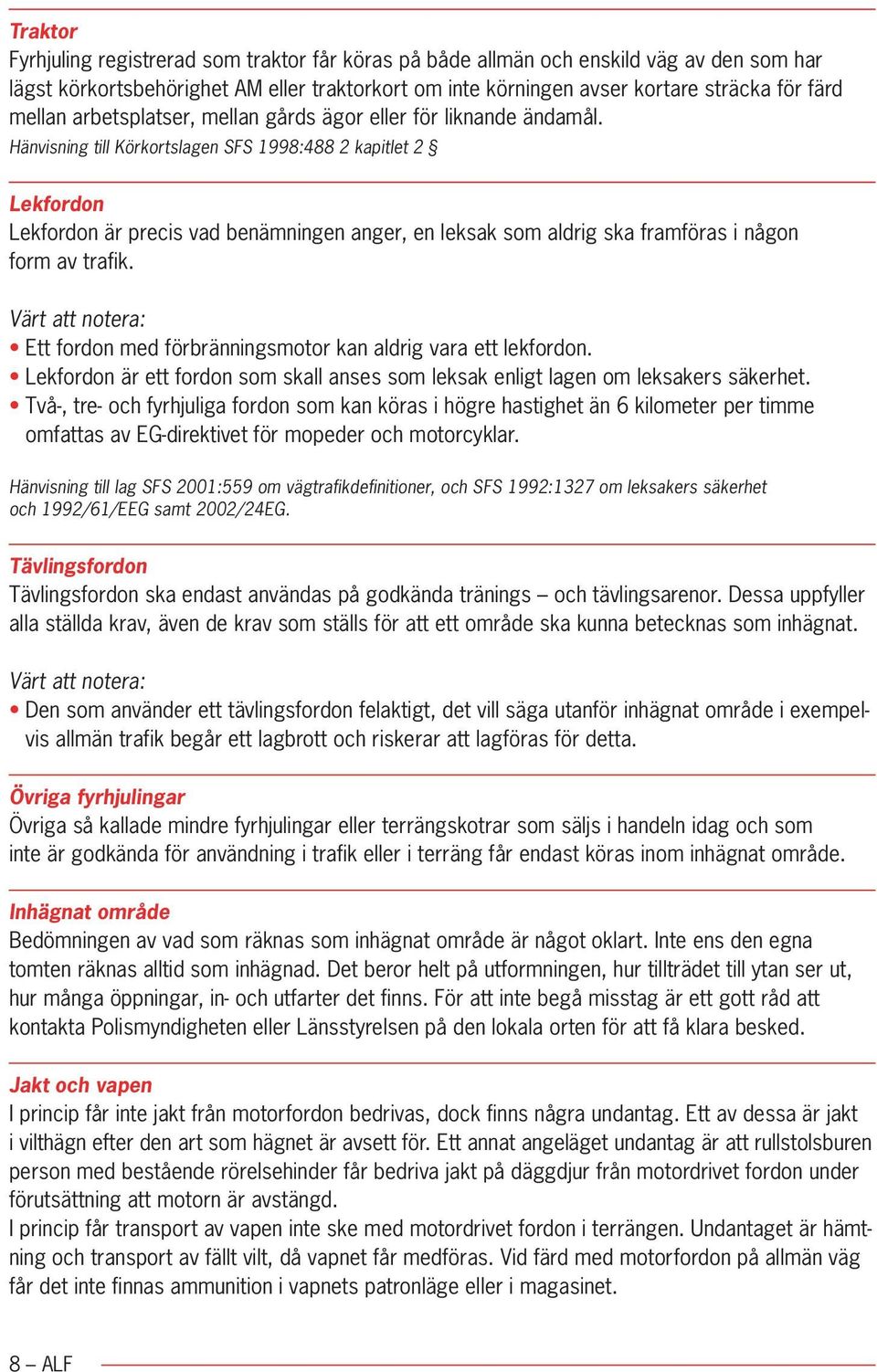 Traktor
Fyrhjuling registrerad som traktor får köras på både allmän och enskild väg av den som har lägst körkortsbehörighet AM eller traktorkort om inte körningen avser kortare sträcka för färd mellan arbetsplatser, mellan gårds ägor eller för liknande ändamål.
Hänvisning till Körkortslagen SFS 1998:488 2 kapitlet 2 §

Lekfordon
Lekfordon är precis vad benämningen anger, en leksak som aldrig ska framföras i någon form av trafik.

Värt att notera:
• Ett fordon med förbränningsmotor kan aldrig vara ett lekfordon.
• Lekfordon är ett fordon som skall anses som leksak enligt lagen om leksakers säkerhet.
• Två-, tre- och fyrhjuliga fordon som kan köras i högre hastighet än 6 kilometer per timme omfattas av EG-direktivet för mopeder och motorcyklar.

Hänvisning till lag SFS 2001:559 om vägtrafikdefinitioner, och SFS 1992:1327 om leksakers säkerhet och 1992/61/EEG samt 2002/24EG.

Tävlingsfordon
Tävlingsfordon ska endast användas på godkända tränings – och tävlingsarenor. Dessa uppfyller alla ställda krav, även de krav som ställs för att ett område ska kunna betecknas som inhägnat.

Värt att notera:
• Den som använder ett tävlingsfordon felaktigt, det vill säga utanför inhägnat område i exempelvis allmän trafik begår ett lagbrott och riskerar att lagföras för detta.

Övriga fyrhjulingar
Övriga så kallade mindre fyrhjulingar eller terrängskotrar som säljs i handeln idag och som inte är godkända för användning i trafik eller i terräng får endast köras inom inhägnat område.

Inhägnat område
Bedömningen av vad som räknas som inhägnat område är något oklart. Inte ens den egna tomten räknas alltid som inhägnad. Det beror helt på utformningen, hur tillträdet till ytan ser ut, hur många öppningar, in- och utfarter det finns. För att inte begå misstag är ett gott råd att kontakta Polismyndigheten eller Länsstyrelsen på den lokala orten för att få klara besked.

Jakt och vapen
I princip får inte jakt från motorfordon bedrivas, dock finns några undantag. Ett av dessa är jakt i vilthägn efter den art som hägnet är avsett för. Ett annat angeläget undantag är att rullstolsburen person med bestående rörelsehinder får bedriva jakt på däggdjur från motordrivet fordon under förutsättning att motorn är avstängd.
I princip får transport av vapen inte ske med motordrivet fordon i terrängen. Undantaget är hämtning och transport av fällt vilt, då vapnet får medföras. Vid färd med motorfordon på allmän väg får det inte finnas ammunition i vapnets patronläge eller i magasinet.

8 – ALF